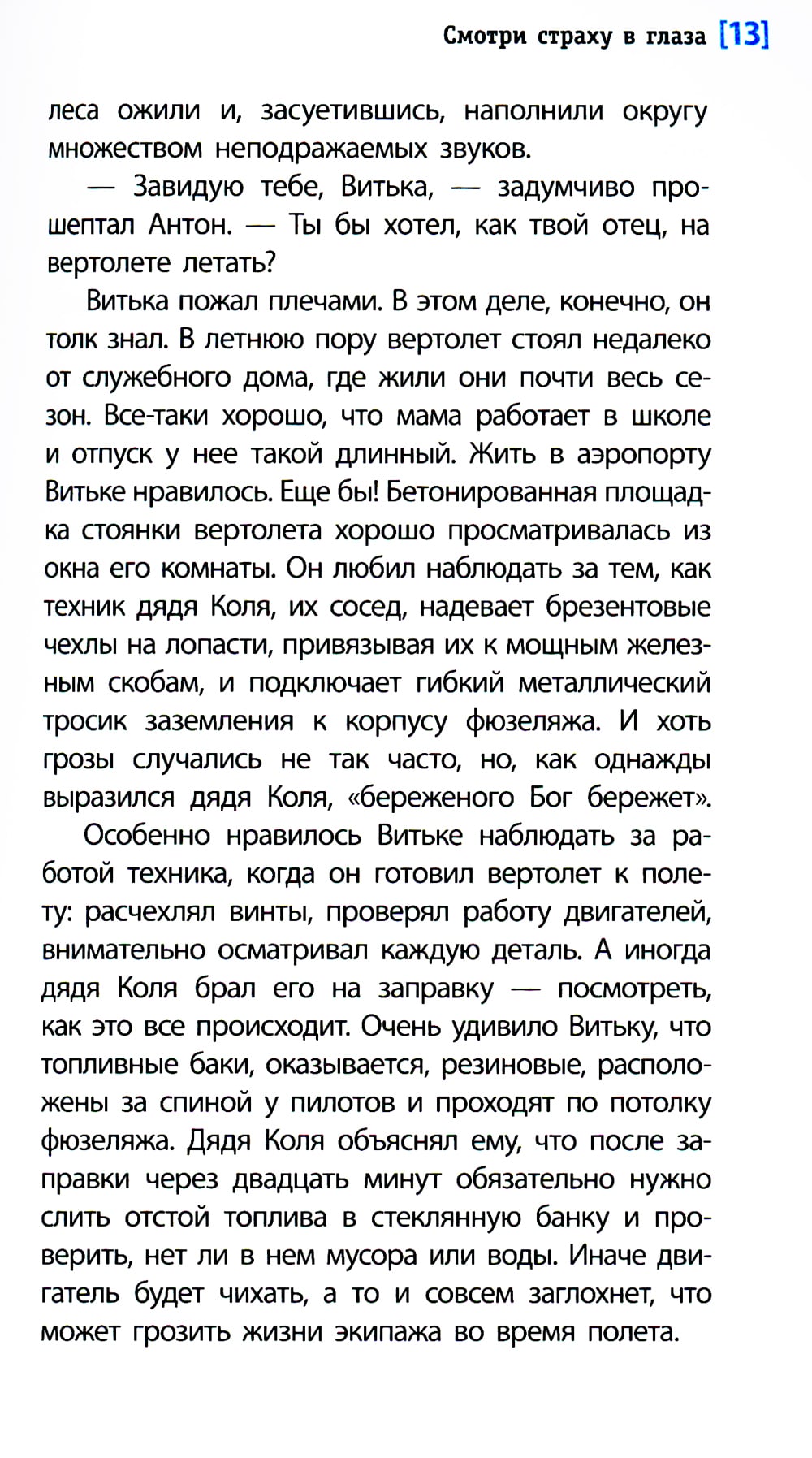 Смотри страху в глаза [13]

леса ожили и, засуетившись, наполнили округу множеством неподражаемых звуков.

— Завидую тебе, Витька, — задумчиво прошептал Антон. — Ты бы хотел, как твой отец, на вертолете летать?

Витька пожал плечами. В этом деле, конечно, он толк знал. В летнюю пору вертолет стоял недалеко от служебного дома, где жили они почти весь сезон. Все-таки хорошо, что мама работает в школе и отпуск у нее такой длинный. Жить в аэропорту Витьке нравилось. Еще бы! Бетонированная площадка стоянки вертолета хорошо просматривалась из окна его комнаты. Он любил наблюдать за тем, как техник дядя Коля, их сосед, надевает брезентовые чехлы на лопасти, привязывая их к мощным железным скобам, и подключает гибкий металлический тросик заземления к корпусу фюзеляжа. И хоть грозы случались не так часто, но, как однажды выразился дядя Коля, «береженого Бог бережет».

Особенно нравилось Витьке наблюдать за работой техника, когда он готовил вертолет к полету: расчехлял винты, проверял работу двигателей, внимательно осматривал каждую деталь. А иногда дядя Коля брал его на заправку — посмотреть, как это все происходит. Очень удивило Витьку, что топливные баки, оказывается, резиновые, расположены за спиной у пилотов и проходят по потолку фюзеляжа. Дядя Коля объяснял ему, что после заправки через двадцать минут обязательно нужно слить отстой топлива в стеклянную банку и проверить, нет ли в нем мусора или воды. Иначе двигатель будет чихать, а то и совсем заглохнет, что может грозить жизни экипажа во время полета.